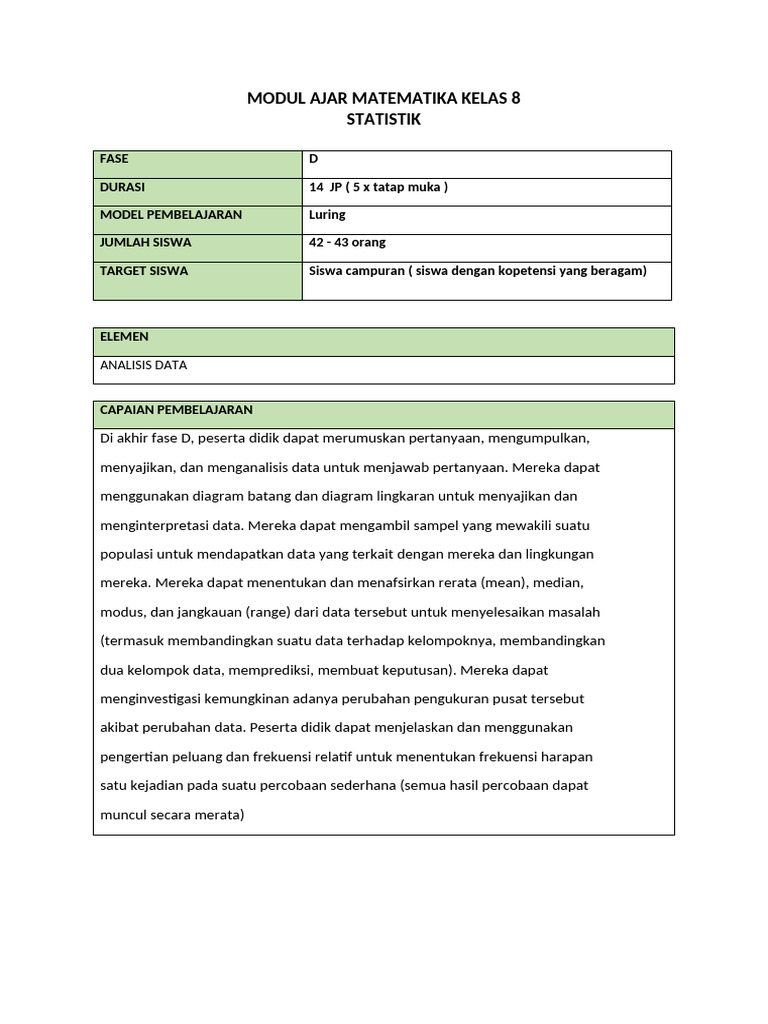 MODUL AJAR MATEMATIKA KELAS 8
STATISTIK

| FASE | D |
|---|---|
| DURASI | 14 JP ( 5 x tatap muka ) |
| MODEL PEMBELAJARAN | Luring |
| JUMLAH SISWA | 42 - 43 orang |
| TARGET SISWA | Siswa campuran ( siswa dengan kopetensi yang beragam) |

| ELEMEN |
|---|
| ANALISIS DATA |

| CAPAIAN PEMBELAJARAN |
|---|
| Di akhir fase D, peserta didik dapat merumuskan pertanyaan, mengumpulkan, menyajikan, dan menganalisis data untuk menjawab pertanyaan. Mereka dapat menggunakan diagram batang dan diagram lingkaran untuk menyajikan dan menginterpretasi data. Mereka dapat mengambil sampel yang mewakili suatu populasi untuk mendapatkan data yang terkait dengan mereka dan lingkungan mereka. Mereka dapat menentukan dan menafsirkan rerata (mean), median, modus, dan jangkauan (range) dari data tersebut untuk menyelesaikan masalah (termasuk membandingkan suatu data terhadap kelompoknya, membandingkan dua kelompok data, memprediksi, membuat keputusan). Mereka dapat menginvestigasi kemungkinan adanya perubahan pengukuran pusat tersebut akibat perubahan data. Peserta didik dapat menjelaskan dan menggunakan pengertian peluang dan frekuensi relatif untuk menentukan frekuensi harapan satu kejadian pada suatu percobaan sederhana (semua hasil percobaan dapat muncul secara merata) |